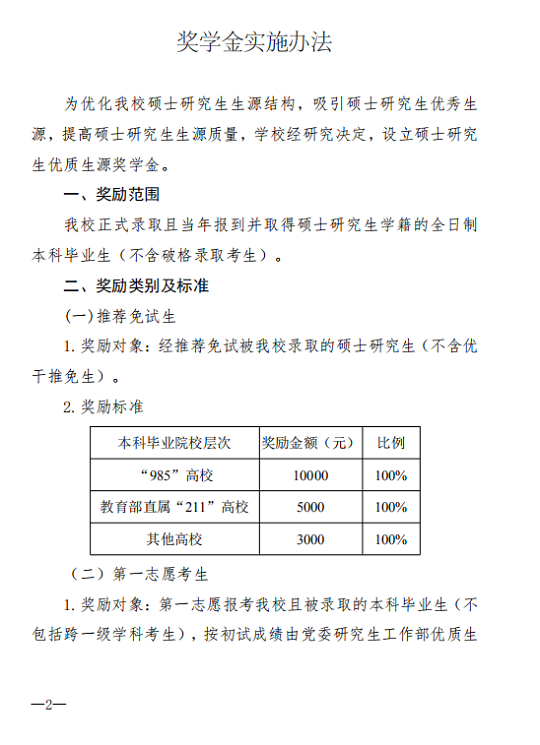 奖学金实施办法

为优化我校硕士研究生生源结构，吸引硕士研究生优秀生源，提高硕士研究生生源质量，学校经研究决定，设立硕士研究生优质生源奖学金。

一、奖励范围

我校正式录取且当年报到并取得硕士研究生学籍的全日制本科毕业生（不含破格录取考生）。

二、奖励类别及标准

(一)推荐免试生

1. 奖励对象：经推荐免试被我校录取的硕士研究生（不含优干推免生）。

2. 奖励标准

| 本科毕业院校层次 | 奖励金额（元） | 比例 |
|---|---|---|
| “985”高校 | 10000 | 100% |
| 教育部直属“211”高校 | 5000 | 100% |
| 其他高校 | 3000 | 100% |

（二）第一志愿考生

1. 奖励对象：第一志愿报考我校且被录取的本科毕业生（不包括跨一级学科考生），按初试成绩由党委研究生工作部优质生

—2—